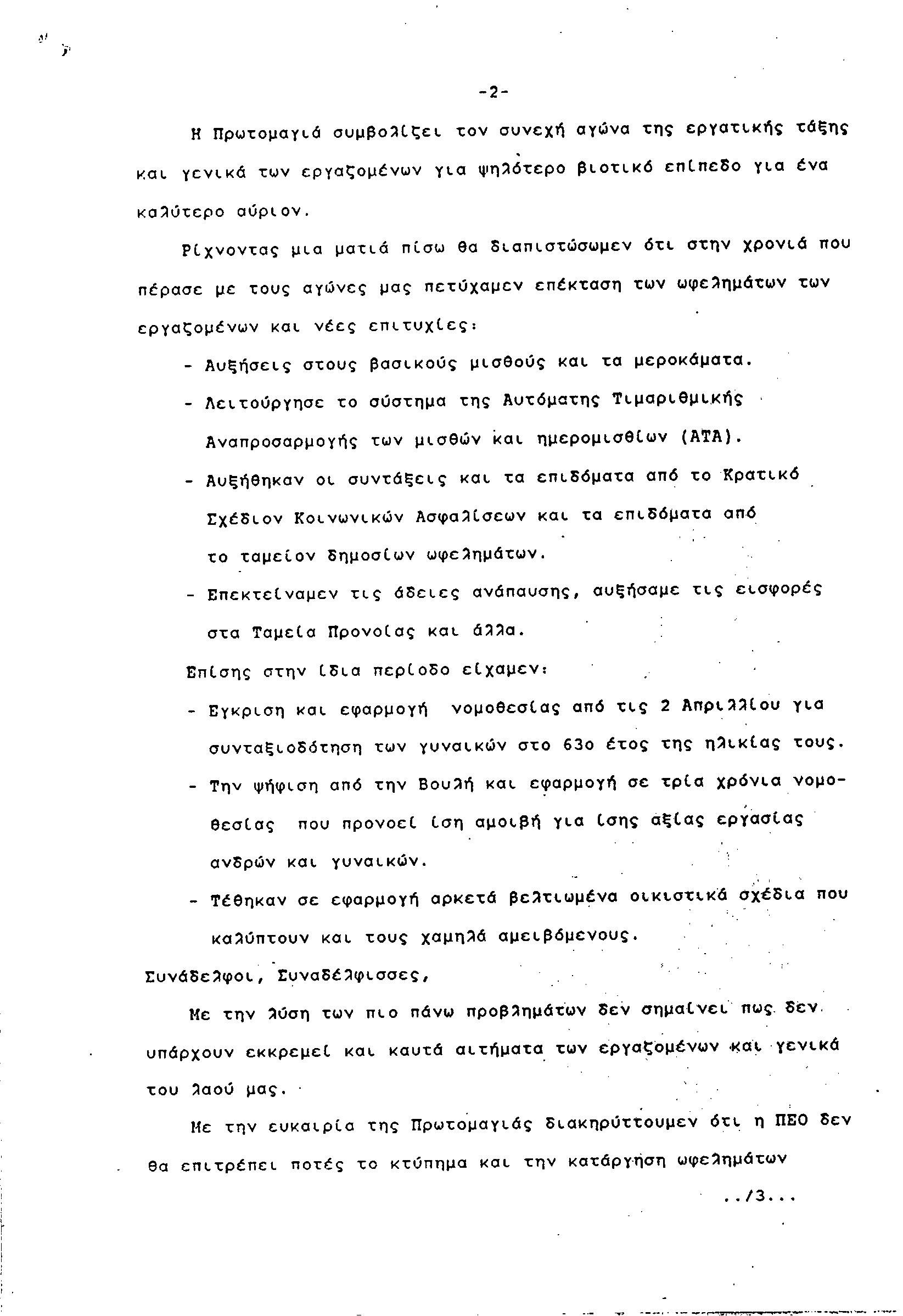 -2-

Η Πρωτομαγιά συμβολίζει τον συνεχή αγώνα της εργατικής τάξης και γενικά των εργαζομένων για ψηλότερο βιοτικό επίπεδο για ένα καλύτερο αύριον.

Ρίχνοντας μια ματιά πίσω θα διαπιστώσωμεν ότι στην χρονιά που πέρασε με τους αγώνες μας πετύχαμεν επέκταση των ωφελημάτων των εργαζομένων και νέες επιτυχίες:

- Αυξήσεις στους βασικούς μισθούς και τα μεροκάματα.
- Λειτούργησε το σύστημα της Αυτόματης Τιμαριθμικής Αναπροσαρμογής των μισθών και ημερομισθίων (ΑΤΑ).
- Αυξήθηκαν οι συντάξεις και τα επιδόματα από το Κρατικό Σχέδιον Κοινωνικών Ασφαλίσεων και τα επιδόματα από το ταμείον δημοσίων ωφελημάτων.
- Επεκτείναμεν τις άδειες ανάπαυσης, αυξήσαμε τις εισφορές στα Ταμεία Προνοίας και άλλα.

Επίσης στην ίδια περίοδο είχαμεν:

- Εγκριση και εφαρμογή νομοθεσίας από τις 2 Απριλλίου για συνταξιοδότηση των γυναικών στο 63ο έτος της ηλικίας τους.
- Την ψήφιση από την Βουλή και εφαρμογή σε τρία χρόνια νομοθεσίας που προνοεί ίση αμοιβή για ίσης αξίας εργασίας ανδρών και γυναικών.
- Τέθηκαν σε εφαρμογή αρκετά βελτιωμένα οικιστικά σχέδια που καλύπτουν και τους χαμηλά αμειβόμενους.

Συνάδελφοι, Συναδέλφισσες,

Με την λύση των πιο πάνω προβλημάτων δεν σημαίνει πως δεν υπάρχουν εκκρεμεί και καυτά αιτήματα των εργαζομένων και γενικά του λαού μας.

Με την ευκαιρία της Πρωτομαγιάς διακηρύττουμεν ότι η ΠΕΟ δεν θα επιτρέπει ποτές το κτύπημα και την κατάργηση ωφελημάτων

../3...